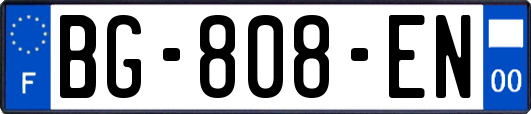 F

BG-808-EN

00